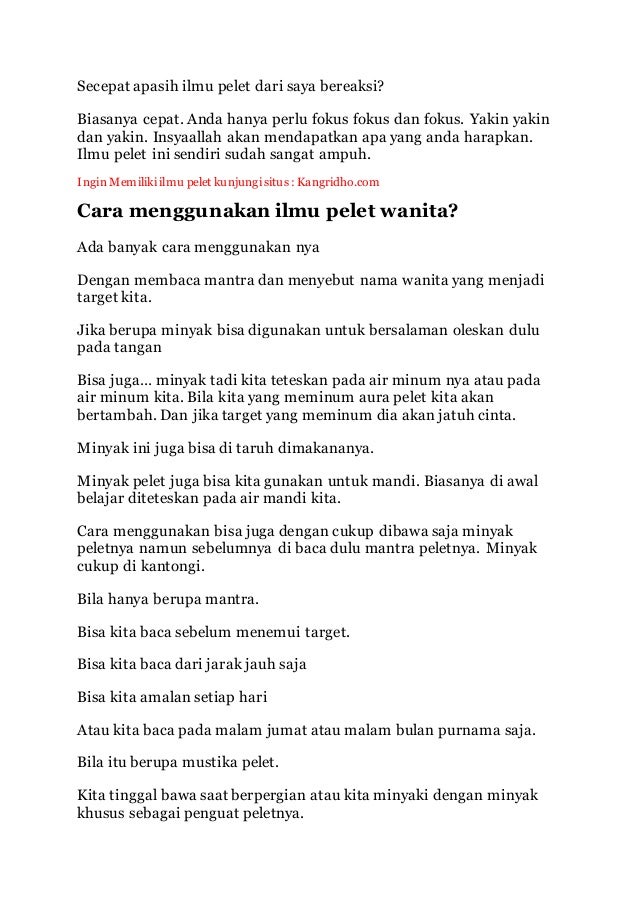 Secepat apasih ilmu pelet dari saya bereaksi?

Biasanya cepat. Anda hanya perlu fokus fokus dan fokus. Yakin yakin dan yakin. Insyaallah akan mendapatkan apa yang anda harapkan. Ilmu pelet ini sendiri sudah sangat ampuh.

Ingin Memiliki ilmu pelet kunjungi situs : Kangridho.com

Cara menggunakan ilmu pelet wanita?

Ada banyak cara menggunakan nya

Dengan membaca mantra dan menyebut nama wanita yang menjadi target kita.

Jika berupa minyak bisa digunakan untuk bersalaman oleskan dulu pada tangan

Bisa juga... minyak tadi kita teteskan pada air minum nya atau pada air minum kita. Bila kita yang meminum aura pelet kita akan bertambah. Dan jika target yang meminum dia akan jatuh cinta.

Minyak ini juga bisa di taruh dimakananya.

Minyak pelet juga bisa kita gunakan untuk mandi. Biasanya di awal belajar diteteskan pada air mandi kita.

Cara menggunakan bisa juga dengan cukup dibawa saja minyak peletnya namun sebelumnya di baca dulu mantra peletnya. Minyak cukup di kantongi.

Bila hanya berupa mantra.

Bisa kita baca sebelum menemui target.

Bisa kita baca dari jarak jauh saja

Bisa kita amalan setiap hari

Atau kita baca pada malam jumat atau malam bulan purnama saja.

Bila itu berupa mustika pelet.

Kita tinggal bawa saat berpergian atau kita minyaki dengan minyak khusus sebagai penguat peletnya.